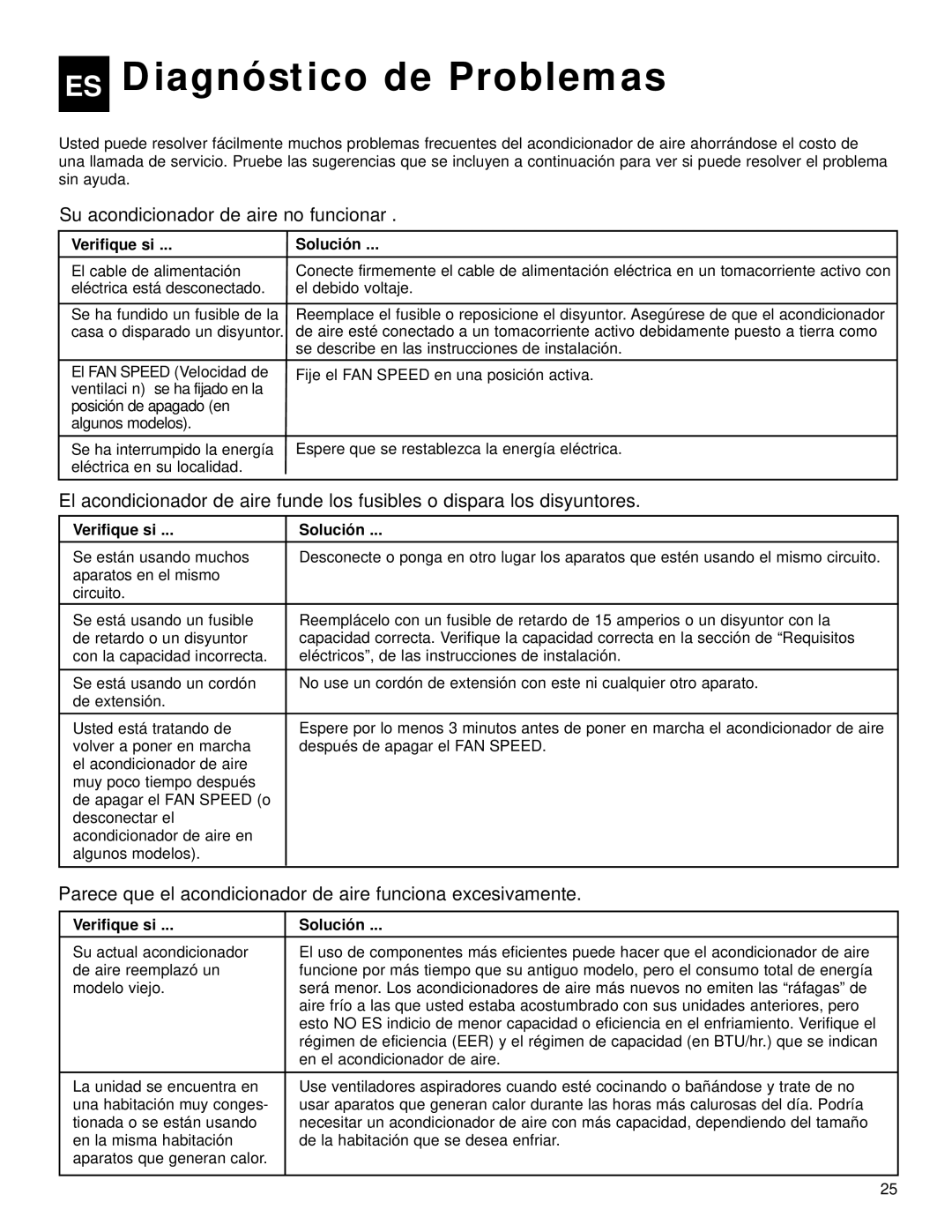 ES Diagnóstico de Problemas

Usted puede resolver fácilmente muchos problemas frecuentes del acondicionador de aire ahorrándose el costo de una llamada de servicio. Pruebe las sugerencias que se incluyen a continuación para ver si puede resolver el problema sin ayuda.

Su acondicionador de aire no funcionar .

| Verifique si ... | Solución ... |
|---|---|
| El cable de alimentación eléctrica está desconectado. | Conecte firmemente el cable de alimentación eléctrica en un tomacorriente activo con el debido voltaje. |
| Se ha fundido un fusible de la casa o disparado un disyuntor. | Reemplace el fusible o reposicione el disyuntor. Asegúrese de que el acondicionador de aire esté conectado a un tomacorriente activo debidamente puesto a tierra como se describe en las instrucciones de instalación. |
| El FAN SPEED (Velocidad de ventilaci n) se ha fijado en la posición de apagado (en algunos modelos). | Fije el FAN SPEED en una posición activa. |
| Se ha interrumpido la energía eléctrica en su localidad. | Espere que se restablezca la energía eléctrica. |

El acondicionador de aire funde los fusibles o dispara los disyuntores.

| Verifique si ... | Solución ... |
|---|---|
| Se están usando muchos aparatos en el mismo circuito. | Desconecte o ponga en otro lugar los aparatos que estén usando el mismo circuito. |
| Se está usando un fusible de retardo o un disyuntor con la capacidad incorrecta. | Reemplácelo con un fusible de retardo de 15 amperios o un disyuntor con la capacidad correcta. Verifique la capacidad correcta en la sección de “Requisitos eléctricos”, de las instrucciones de instalación. |
| Se está usando un cordón de extensión. | No use un cordón de extensión con este ni cualquier otro aparato. |
| Usted está tratando de volver a poner en marcha el acondicionador de aire muy poco tiempo después de apagar el FAN SPEED (o desconectar el acondicionador de aire en algunos modelos). | Espere por lo menos 3 minutos antes de poner en marcha el acondicionador de aire después de apagar el FAN SPEED. |

Parece que el acondicionador de aire funciona excesivamente.

| Verifique si ... | Solución ... |
|---|---|
| Su actual acondicionador de aire reemplazó un modelo viejo. | El uso de componentes más eficientes puede hacer que el acondicionador de aire funcione por más tiempo que su antiguo modelo, pero el consumo total de energía será menor. Los acondicionadores de aire más nuevos no emiten las “ráfagas” de aire frío a las que usted estaba acostumbrado con sus unidades anteriores, pero esto NO ES indicio de menor capacidad o eficiencia en el enfriamiento. Verifique el régimen de eficiencia (EER) y el régimen de capacidad (en BTU/hr.) que se indican en el acondicionador de aire. |
| La unidad se encuentra en una habitación muy congestionada o se están usando en la misma habitación aparatos que generan calor. | Use ventiladores aspiradores cuando esté cocinando o bañándose y trate de no usar aparatos que generan calor durante las horas más calurosas del día. Podría necesitar un acondicionador de aire con más capacidad, dependiendo del tamaño de la habitación que se desea enfriar. |

25